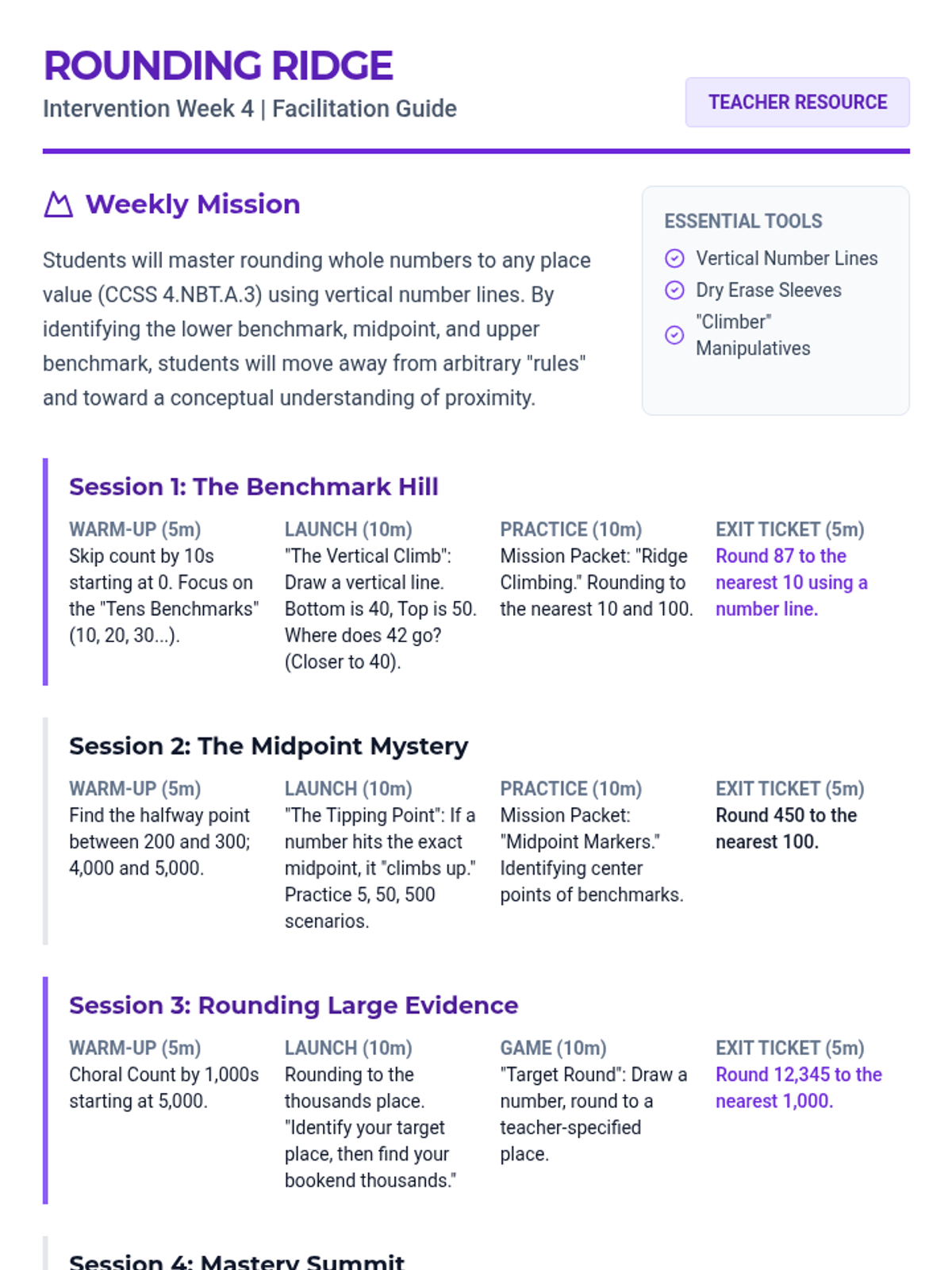 ROUNDING RIDGE
Intervention Week 4 | Facilitation Guide

TEACHER RESOURCE

Weekly Mission

Students will master rounding whole numbers to any place value (CCSS 4.NBT.A.3) using vertical number lines. By identifying the lower benchmark, midpoint, and upper benchmark, students will move away from arbitrary "rules" and toward a conceptual understanding of proximity.

ESSENTIAL TOOLS
Vertical Number Lines
Dry Erase Sleeves
"Climber" Manipulatives

Session 1: The Benchmark Hill

WARM-UP (5m)
Skip count by 10s starting at 0. Focus on the "Tens Benchmarks" (10, 20, 30...).

LAUNCH (10m)
"The Vertical Climb": Draw a vertical line. Bottom is 40, Top is 50. Where does 42 go? (Closer to 40).

PRACTICE (10m)
Mission Packet: "Ridge Climbing." Rounding to the nearest 10 and 100.

EXIT TICKET (5m)
Round 87 to the nearest 10 using a number line.

Session 2: The Midpoint Mystery

WARM-UP (5m)
Find the halfway point between 200 and 300; 4,000 and 5,000.

LAUNCH (10m)
"The Tipping Point": If a number hits the exact midpoint, it "climbs up." Practice 5, 50, 500 scenarios.

PRACTICE (10m)
Mission Packet: "Midpoint Markers." Identifying center points of benchmarks.

EXIT TICKET (5m)
Round 450 to the nearest 100.

Session 3: Rounding Large Evidence

WARM-UP (5m)
Choral Count by 1,000s starting at 5,000.

LAUNCH (10m)
Rounding to the thousands place. "Identify your target place, then find your bookend thousands."

GAME (10m)
"Target Round": Draw a number, round to a teacher-specified place.

EXIT TICKET (5m)
Round 12,345 to the nearest 1,000.

Session 4: Mastery Summit